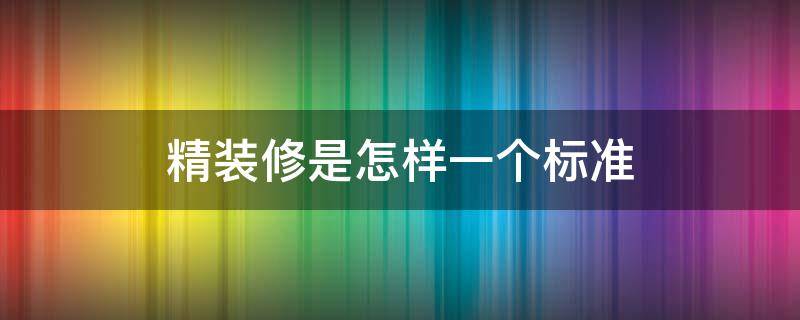 精装修是怎样一个标准